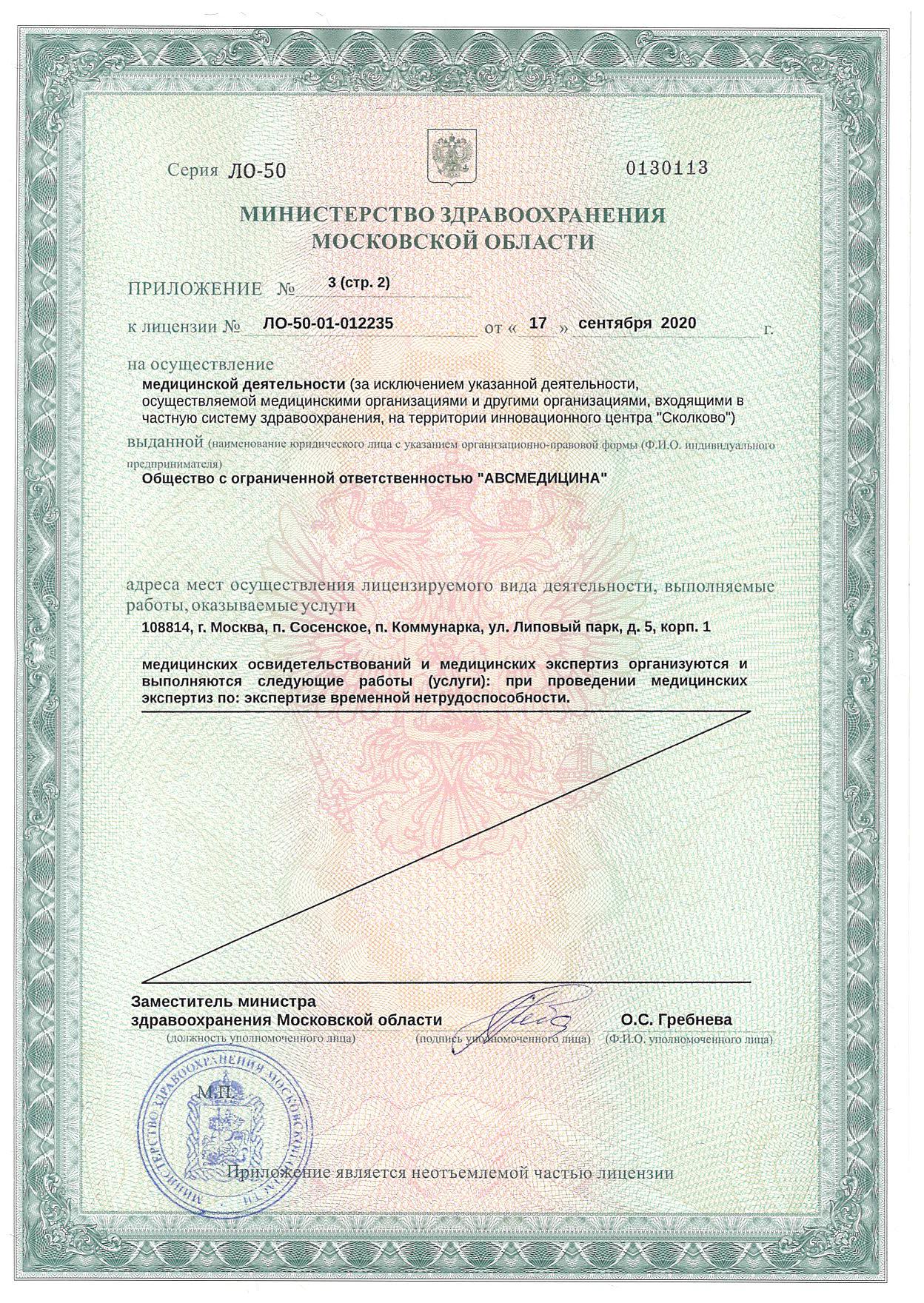 Серия ЛО-50 0130113

МИНИСТЕРСТВО ЗДРАВООХРАНЕНИЯ МОСКОВСКОЙ ОБЛАСТИ

ПРИЛОЖЕНИЕ № 3 (стр. 2)

к лицензии № ЛО-50-01-012235 от « 17 » сентября 2020 г.

на осуществление
медицинской деятельности (за исключением указанной деятельности, осуществляемой медицинскими организациями и другими организациями, входящими в частную систему здравоохранения, на территории инновационного центра "Сколково")

выданной (наименование юридического лица с указанием организационно-правовой формы (Ф.И.О. индивидуального предпринимателя)
Общество с ограниченной ответственностью "АВСМЕДИЦИНА"

адреса мест осуществления лицензируемого вида деятельности, выполняемые работы, оказываемые услуги
108814, г. Москва, п. Сосенское, п. Коммунарка, ул. Липовый парк, д. 5, корп. 1

медицинских освидетельствований и медицинских экспертиз организуются и выполняются следующие работы (услуги): при проведении медицинских экспертиз по: экспертизе временной нетрудоспособности.

Заместитель министра здравоохранения Московской области
(должность уполномоченного лица)
(подпись уполномоченного лица)
О.С. Гребнева
(Ф.И.О. уполномоченного лица)

М.П.
МИНИСТЕРСТВО ЗДРАВООХРАНЕНИЯ МОСКОВСКОЙ ОБЛАСТИ

Приложение является неотъемлемой частью лицензии